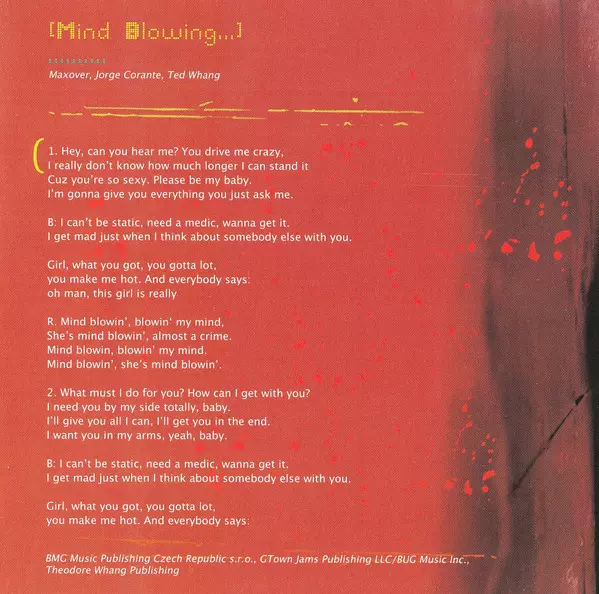 [Mind Blowing...]

Maxover, Jorge Corante, Ted Whang

1. Hey, can you hear me? You drive me crazy,
I really don't know how much longer I can stand it
Cuz you're so sexy. Please be my baby.
I'm gonna give you everything you just ask me.

B: I can't be static, need a medic, wanna get it.
I get mad just when I think about somebody else with you.

Girl, what you got, you gotta lot,
you make me hot. And everybody says:
oh man, this girl is really

R. Mind blowin', blowin' my mind,
She's mind blowin', almost a crime.
Mind blowin, blowin' my mind.
Mind blowin', she's mind blowin'.

2. What must I do for you? How can I get with you?
I need you by my side totally, baby.
I'll give you all I can, I'll get you in the end.
I want you in my arms, yeah, baby.

B: I can't be static, need a medic, wanna get it.
I get mad just when I think about somebody else with you.

Girl, what you got, you gotta lot,
you make me hot. And everybody says:

BMG Music Publishing Czech Republic s.r.o., GTown Jams Publishing LLC/BUG Music Inc., Theodore Whang Publishing